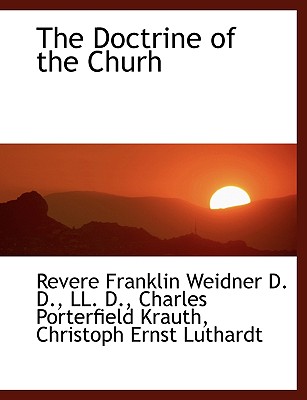 The Doctrine of the Churh

Revere Franklin Weidner D. D., LL. D., Charles Porterfield Krauth, Christoph Ernst Luthardt